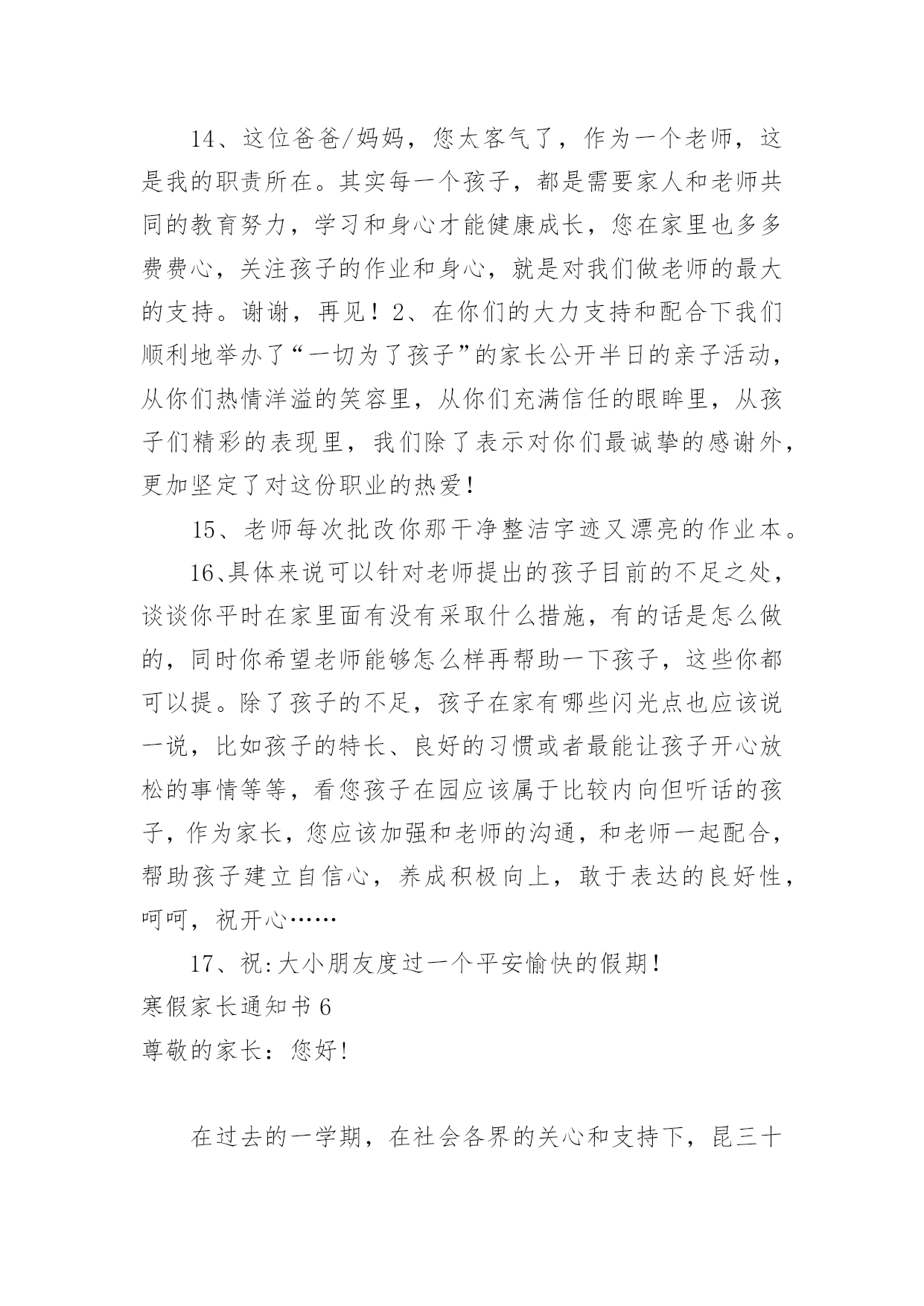 14、这位爸爸/妈妈，您太客气了，作为一个老师，这是我的职责所在。其实每一个孩子，都是需要家人和老师共同的教育努力，学习和身心才能健康成长，您在家里也多多费费心，关注孩子的作业和身心，就是对我们做老师的最大的支持。谢谢，再见！2、在你们的大力支持和配合下我们顺利地举办了“一切为了孩子”的家长公开半日的亲子活动，从你们热情洋溢的笑容里，从你们充满信任的眼眸里，从孩子们精彩的表现里，我们除了表示对你们最诚挚的感谢外，更加坚定了对这份职业的热爱!

15、老师每次批改你那干净整洁字迹又漂亮的作业本。

16、具体来说可以针对老师提出的孩子目前的不足之处，谈谈你平时在家里面有没有采取什么措施，有的话是怎么做的，同时你希望老师能够怎么样再帮助一下孩子，这些你都可以提。除了孩子的不足，孩子在家有哪些闪光点也应该说一说，比如孩子的特长、良好的习惯或者最能让孩子开心放松的事情等等，看您孩子在园应该属于比较内向但听话的孩子，作为家长，您应该加强和老师的沟通，和老师一起配合，帮助孩子建立自信心，养成积极向上，敢于表达的良好性，呵呵，祝开心……

17、祝:大小朋友度过一个平安愉快的假期!

寒假家长通知书 6

尊敬的家长：您好!

在过去的一学期，在社会各界的关心和支持下，昆三十